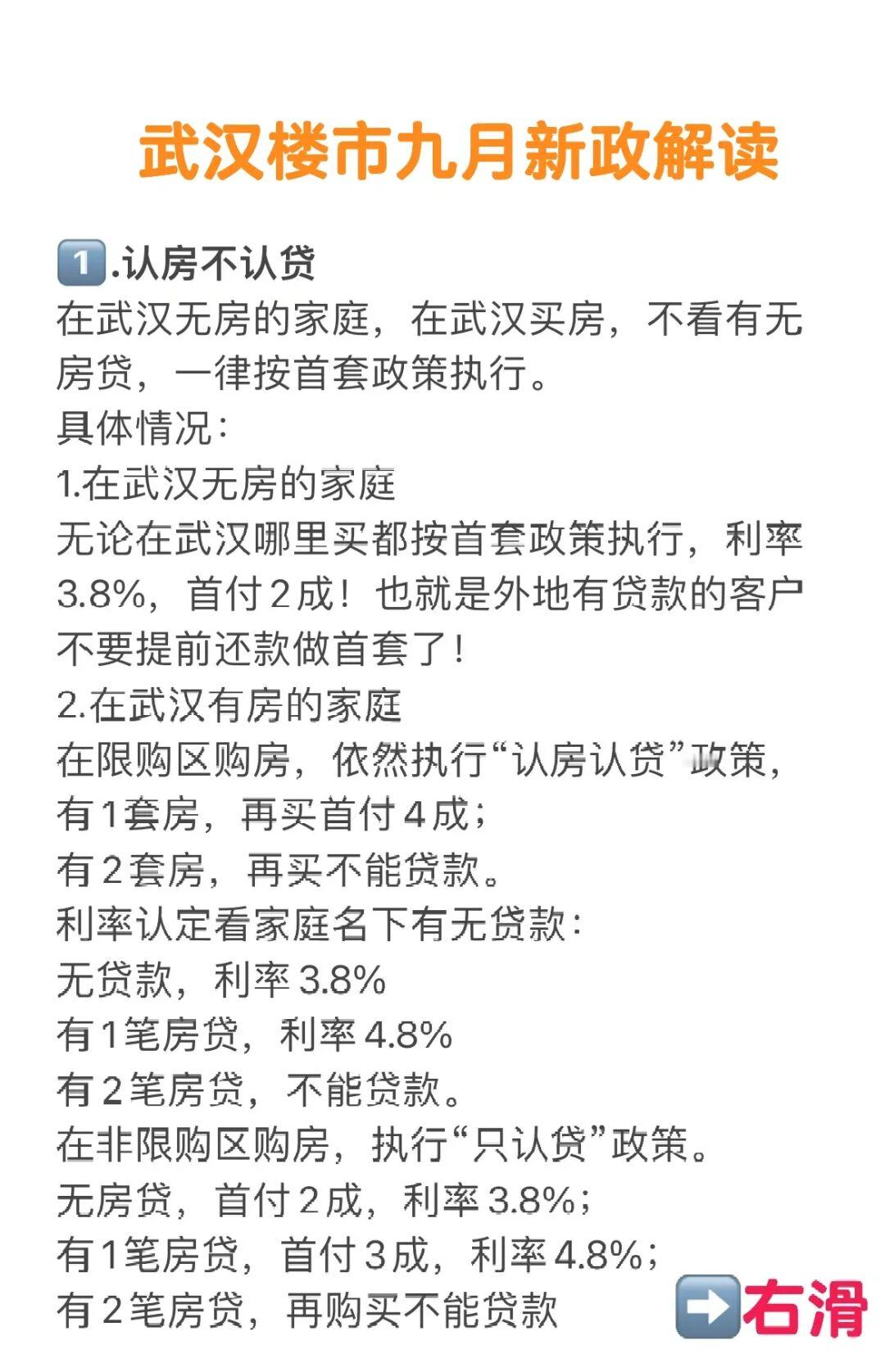 武汉楼市九月新政解读

1️⃣.认房不认贷
在武汉无房的家庭，在武汉买房，不看有无房贷，一律按首套政策执行。
具体情况：
1.在武汉无房的家庭
无论在武汉哪里买都按首套政策执行，利率3.8%，首付2成！也就是外地有贷款的客户不要提前还款做首套了！
2.在武汉有房的家庭
在限购区购房，依然执行“认房认贷”政策，
有1套房，再买首付4成；
有2套房，再买不能贷款。
利率认定看家庭名下有无贷款：
无贷款，利率3.8%
有1笔房贷，利率4.8%
有2笔房贷，不能贷款。
在非限购区购房，执行“只认贷”政策。
无房贷，首付2成，利率3.8%；
有1笔房贷，首付3成，利率4.8%；
有2笔房贷，再购买不能贷款

➡️右滑